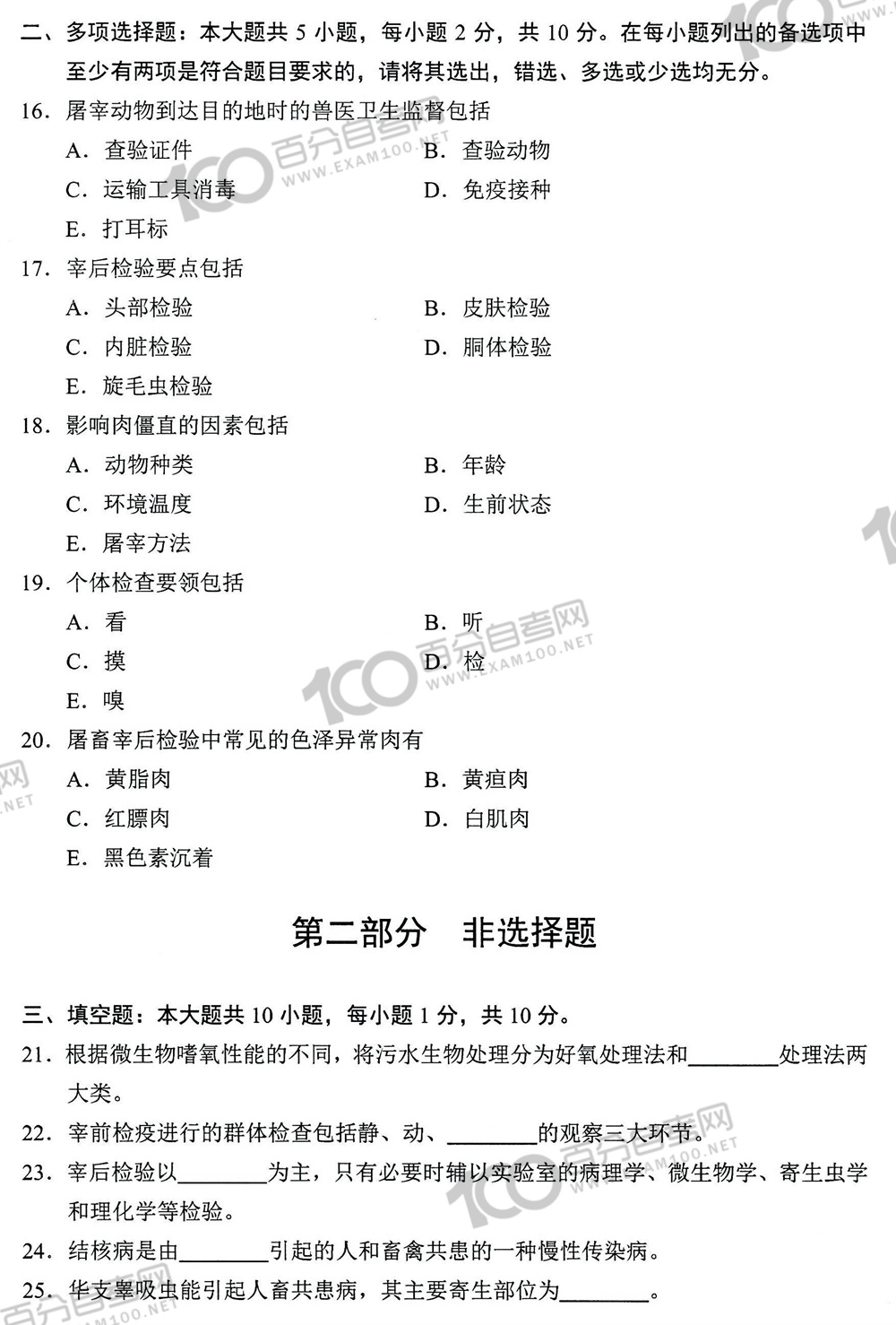 二、多项选择题：本大题共 5 小题，每小题 2 分，共 10 分。在每小题列出的备选项中至少有两项是符合题目要求的，请将其选出，错选、多选或少选均无分。

16. 屠宰动物到达目的地时的兽医卫生监督包括

A. 查验证件　　B. 查验动物

C. 运输工具消毒　　D. 免疫接种

E. 打耳标

17. 宰后检验要点包括

A. 头部检验　　B. 皮肤检验

C. 内脏检验　　D. 胴体检验

E. 旋毛虫检验

18. 影响肉僵直的因素包括

A. 动物种类　　B. 年龄

C. 环境温度　　D. 生前状态

E. 屠宰方法

19. 个体检查要领包括

A. 看　　B. 听

C. 摸　　D. 检

E. 嗅

20. 屠畜宰后检验中常见的色泽异常肉有

A. 黄脂肉　　B. 黄疸肉

C. 红膘肉　　D. 白肌肉

E. 黑色素沉着

第二部分　非选择题

三、填空题：本大题共 10 小题，每小题 1 分，共 10 分。

21. 根据微生物嗜氧性能的不同，将污水生物处理分为好氧处理法和________处理法两大类。

22. 宰前检疫进行的群体检查包括静、动、________的观察三大环节。

23. 宰后检验以________为主，只有必要时辅以实验室的病理学、微生物学、寄生虫学和理化学等检验。

24. 结核病是由________引起的人和畜禽共患的一种慢性传染病。

25. 华支睾吸虫能引起人畜共患病，其主要寄生部位为________。

100 百分自考网 WWW.EXAM100.NET